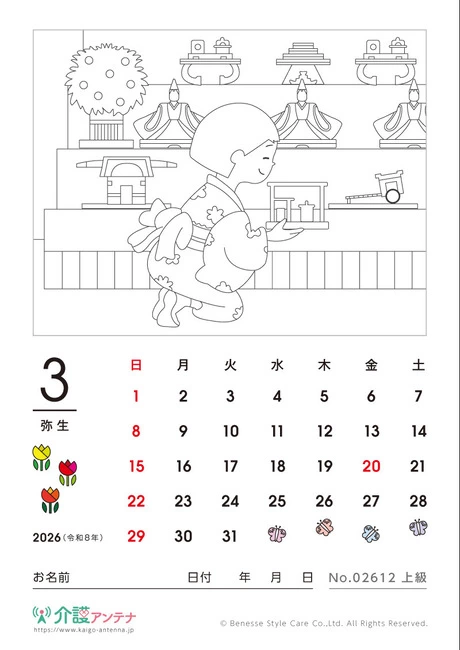 3

弥生

2026（令和8年）

| 日 | 月 | 火 | 水 | 木 | 金 | 土 |
|---|---|---|---|---|---|---|
| 1 | 2 | 3 | 4 | 5 | 6 | 7 |
| 8 | 9 | 10 | 11 | 12 | 13 | 14 |
| 15 | 16 | 17 | 18 | 19 | 20 | 21 |
| 22 | 23 | 24 | 25 | 26 | 27 | 28 |
| 29 | 30 | 31 | | | | |

お名前　日付　年　月　日　No.02612 上級

介護アンテナ
https://www.kaigo-antenna.jp

© Benesse Style Care Co.,Ltd. All Rights Reserved.